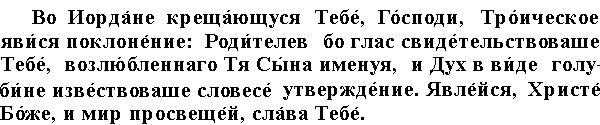 Во Иорда́не креща́ющуся Тебе́, Го́споди, Тро́ическое яви́ся поклоне́ние: Роди́телев бо глас свиде́тельствоваше Тебе́, возлю́бленнаго Тя Сы́на именуя, и Дух в ви́де голуби́не изве́ствоваше словесе́ утвержде́ние. Явле́йся, Христе́ Бо́же, и мир просвеще́й, сла́ва Тебе́.